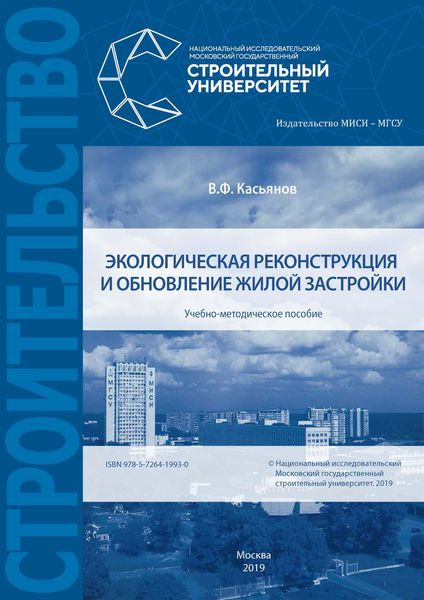 СТРОИТЕЛЬСТВО

НАЦИОНАЛЬНЫЙ ИССЛЕДОВАТЕЛЬСКИЙ МОСКОВСКИЙ ГОСУДАРСТВЕННЫЙ
СТРОИТЕЛЬНЫЙ УНИВЕРСИТЕТ

Издательство МИСИ – МГСУ

В.Ф. Касьянов

ЭКОЛОГИЧЕСКАЯ РЕКОНСТРУКЦИЯ И ОБНОВЛЕНИЕ ЖИЛОЙ ЗАСТРОЙКИ

Учебно-методическое пособие

МГСУ
МИСИ

ISBN 978-5-7264-1993-0

© Национальный исследовательский Московский государственный строительный университет, 2019

Москва
2019